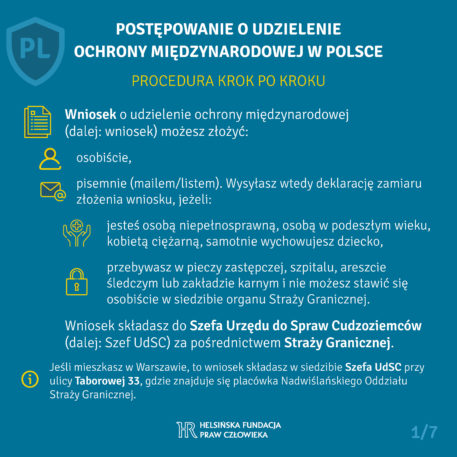 PL

POSTĘPOWANIE O UDZIELENIE OCHRONY MIĘDZYNARODOWEJ W POLSCE

PROCEDURA KROK PO KROKU

Wniosek o udzielenie ochrony międzynarodowej (dalej: wniosek) możesz złożyć:

osobiście,

pisemnie (mailem/listem). Wysyłasz wtedy deklarację zamiaru złożenia wniosku, jeżeli:

jesteś osobą niepełnosprawną, osobą w podeszłym wieku, kobietą ciężarną, samotnie wychowujesz dziecko,

przebywasz w pieczy zastępczej, szpitalu, areszcie śledczym lub zakładzie karnym i nie możesz stawić się osobiście w siedzibie organu Straży Granicznej.

Wniosek składasz do Szefa Urzędu do Spraw Cudzoziemców (dalej: Szef UdSC) za pośrednictwem Straży Granicznej.

Jeśli mieszkasz w Warszawie, to wniosek składasz w siedzibie Szefa UdSC przy ulicy Taborowej 33, gdzie znajduje się placówka Nadwiślańskiego Oddziału Straży Granicznej.

HELSIŃSKA FUNDACJA PRAW CZŁOWIEKA

1/7